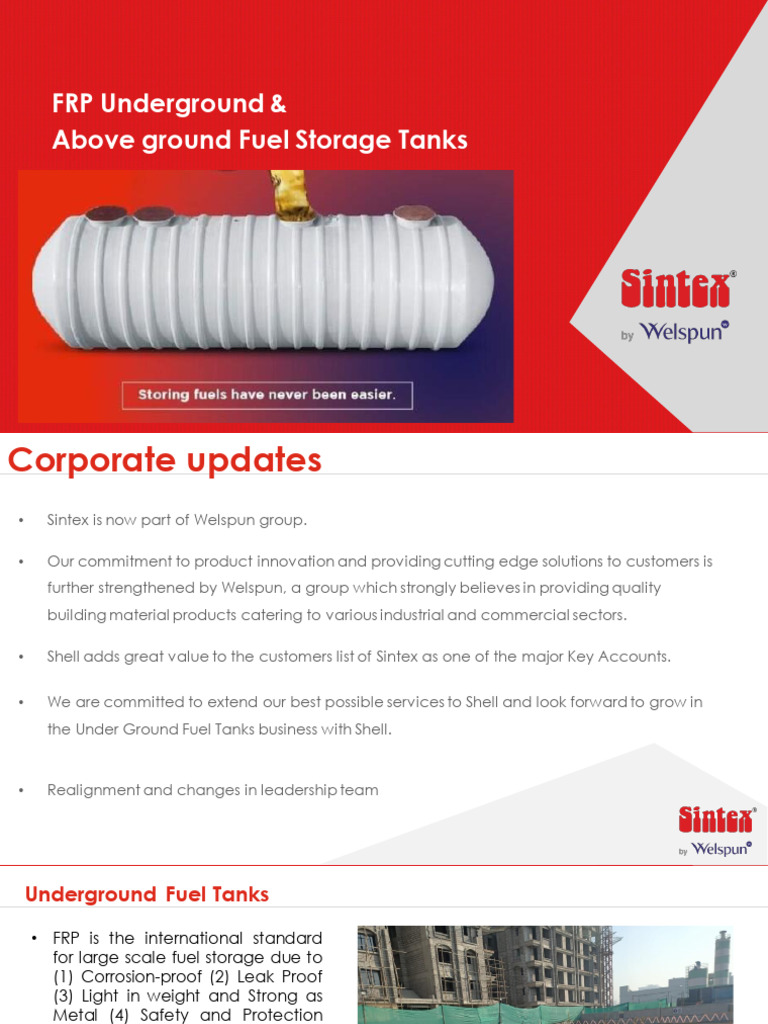 FRP Underground &
Above ground Fuel Storage Tanks

Storing fuels have never been easier.

Sintex®
by Welspun

Corporate updates

• Sintex is now part of Welspun group.

• Our commitment to product innovation and providing cutting edge solutions to customers is further strengthened by Welspun, a group which strongly believes in providing quality building material products catering to various industrial and commercial sectors.

• Shell adds great value to the customers list of Sintex as one of the major Key Accounts.

• We are committed to extend our best possible services to Shell and look forward to grow in the Under Ground Fuel Tanks business with Shell.

• Realignment and changes in leadership team

Sintex®
by Welspun

Underground Fuel Tanks

• FRP is the international standard for large scale fuel storage due to (1) Corrosion-proof (2) Leak Proof (3) Light in weight and Strong as Metal (4) Safety and Protection